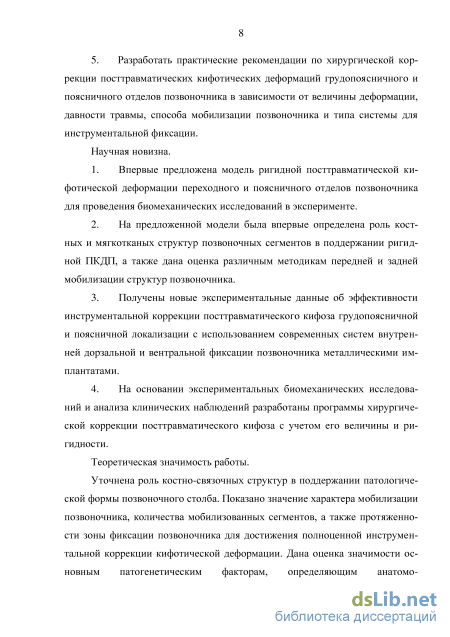 8

5. Разработать практические рекомендации по хирургической коррекции посттравматических кифотических деформаций грудопоясничного и поясничного отделов позвоночника в зависимости от величины деформации, давности травмы, способа мобилизации позвоночника и типа системы для инструментальной фиксации.

Научная новизна.

1. Впервые предложена модель ригидной посттравматической кифотической деформации переходного и поясничного отделов позвоночника для проведения биомеханических исследований в эксперименте.

2. На предложенной модели была впервые определена роль костных и мягкотканых структур позвоночных сегментов в поддержании ригидной ПКДП, а также дана оценка различным методикам передней и задней мобилизации структур позвоночника.

3. Получены новые экспериментальные данные об эффективности инструментальной коррекции посттравматического кифоза грудопоясничной и поясничной локализации с использованием современных систем внутренней дорзальной и вентральной фиксации позвоночника металлическими имплантатами.

4. На основании экспериментальных биомеханических исследований и анализа клинических наблюдений разработаны программы хирургической коррекции посттравматического кифоза с учетом его величины и ригидности.

Теоретическая значимость работы.

Уточнена роль костно-связочных структур в поддержании патологической формы позвоночного столба. Показано значение характера мобилизации позвоночника, количества мобилизованных сегментов, а также протяженности зоны фиксации позвоночника для достижения полноценной инструментальной коррекции кифотической деформации. Дана оценка значимости основным патогенетическим факторам, определяющим анатомо-

dsLib.net
библиотека диссертаций